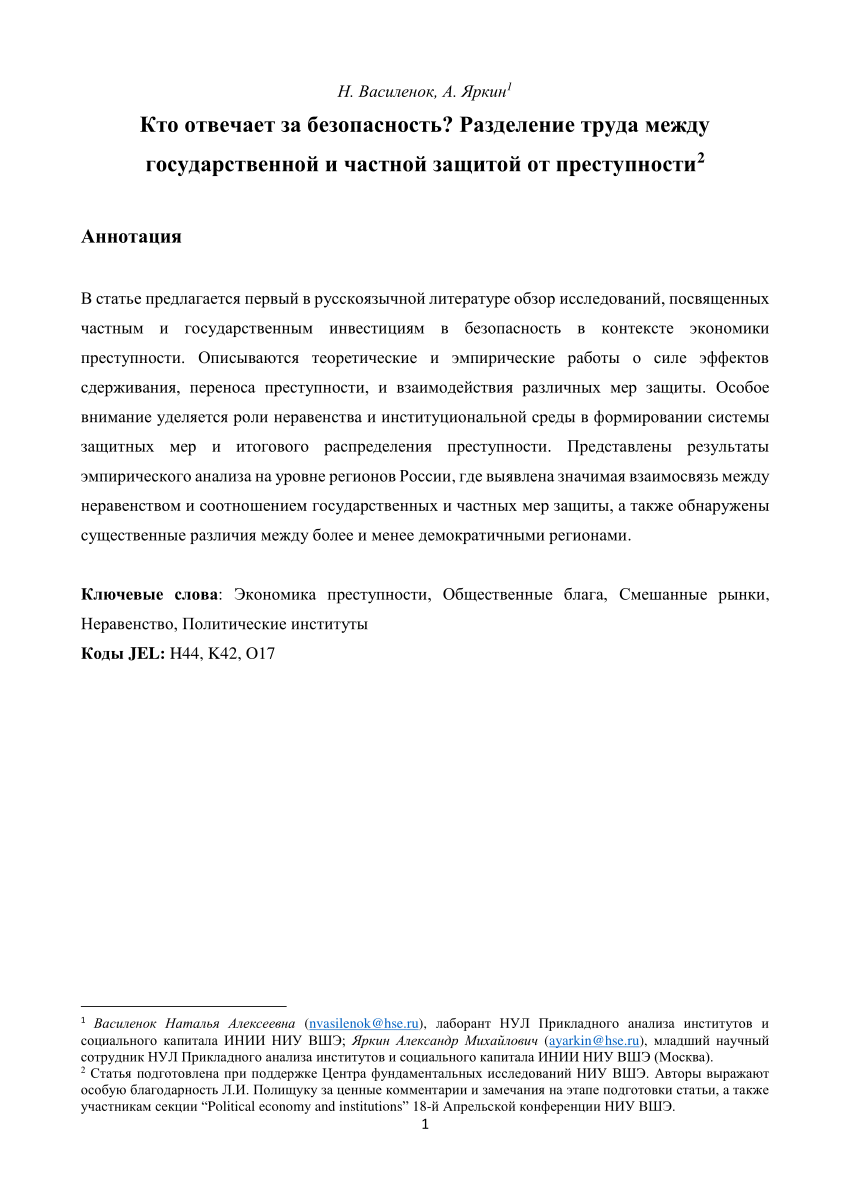 Н. Василенок, А. Яркин$^1$

Кто отвечает за безопасность? Разделение труда между государственной и частной защитой от преступности$^2$

Аннотация

В статье предлагается первый в русскоязычной литературе обзор исследований, посвященных частным и государственным инвестициям в безопасность в контексте экономики преступности. Описываются теоретические и эмпирические работы о силе эффектов сдерживания, переноса преступности, и взаимодействия различных мер защиты. Особое внимание уделяется роли неравенства и институциональной среды в формировании системы защитных мер и итогового распределения преступности. Представлены результаты эмпирического анализа на уровне регионов России, где выявлена значимая взаимосвязь между неравенством и соотношением государственных и частных мер защиты, а также обнаружены существенные различия между более и менее демократичными регионами.

Ключевые слова: Экономика преступности, Общественные блага, Смешанные рынки, Неравенство, Политические институты
Коды JEL: H44, K42, O17

$^1$ Василенок Наталья Алексеевна (nvasilenok@hse.ru), лаборант НУЛ Прикладного анализа институтов и социального капитала ИНИИ НИУ ВШЭ; Яркин Александр Михайлович (ayarkin@hse.ru), младший научный сотрудник НУЛ Прикладного анализа институтов и социального капитала ИНИИ НИУ ВШЭ (Москва).
$^2$ Статья подготовлена при поддержке Центра фундаментальных исследований НИУ ВШЭ. Авторы выражают особую благодарность Л.И. Полищуку за ценные комментарии и замечания на этапе подготовки статьи, а также участникам секции “Political economy and institutions” 18-й Апрельской конференции НИУ ВШЭ.

1